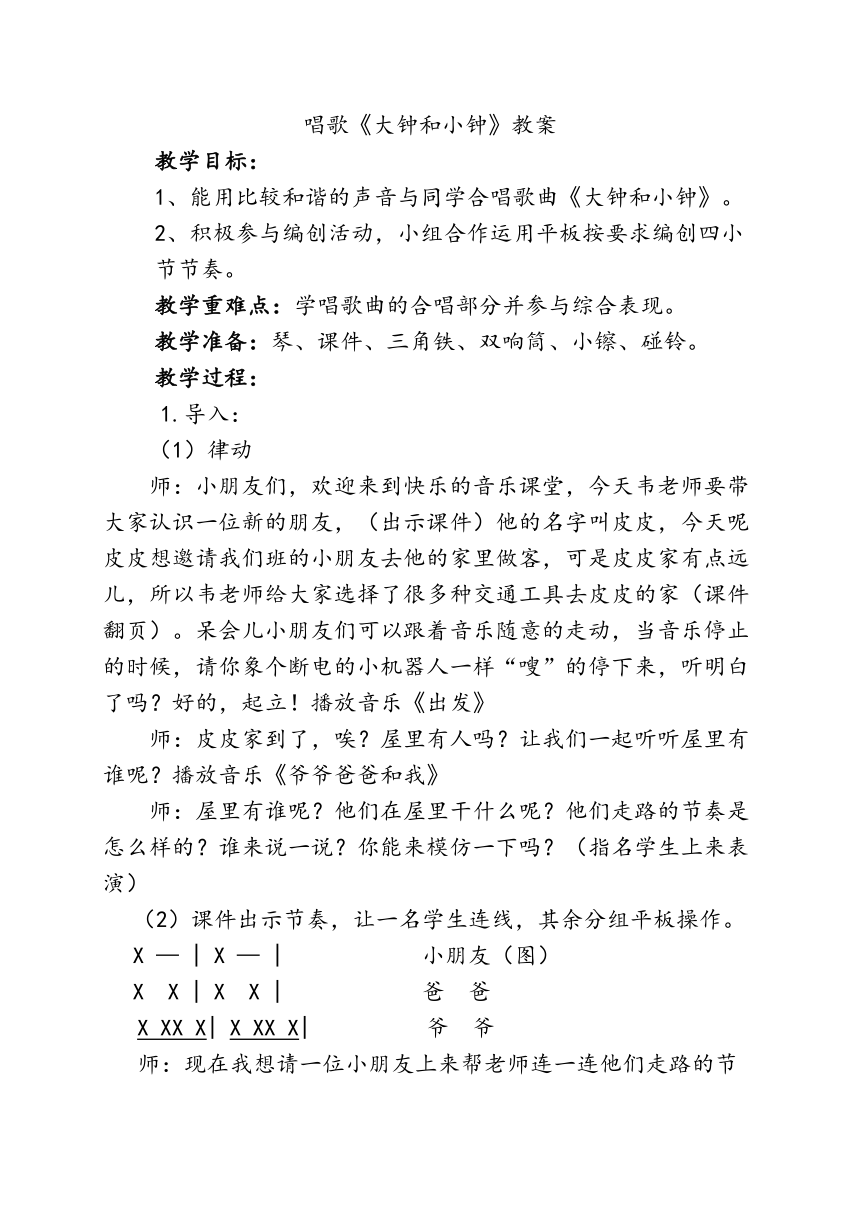 唱歌《大钟和小钟》教案

教学目标：

1、能用比较和谐的声音与同学合唱歌曲《大钟和小钟》。

2、积极参与编创活动，小组合作运用平板按要求编创四小节节奏。

教学重难点：学唱歌曲的合唱部分并参与综合表现。

教学准备：琴、课件、三角铁、双响筒、小镲、碰铃。

教学过程：

1.导入：

（1）律动

师：小朋友们，欢迎来到快乐的音乐课堂，今天韦老师要带大家认识一位新的朋友，（出示课件）他的名字叫皮皮，今天呢皮皮想邀请我们班的小朋友去他的家里做客，可是皮皮家有点远儿，所以韦老师给大家选择了很多种交通工具去皮皮的家（课件翻页）。呆会儿小朋友们可以跟着音乐随意的走动，当音乐停止的时候，请你象个断电的小机器人一样“嗖”的停下来，听明白了吗？好的，起立！播放音乐《出发》

师：皮皮家到了，唉？屋里有人吗？让我们一起听听屋里有谁呢？播放音乐《爷爷爸爸和我》

师：屋里有谁呢？他们在屋里干什么呢？他们走路的节奏是怎么样的？谁来说一说？你能来模仿一下吗？（指名学生上来表演）

（2）课件出示节奏，让一名学生连线，其余分组平板操作。

X — | X — |　　小朋友（图）

X X | X X |　　爸 爸

X XX X| X XX X|　　爷 爷

师：现在我想请一位小朋友上来帮老师连一连他们走路的节